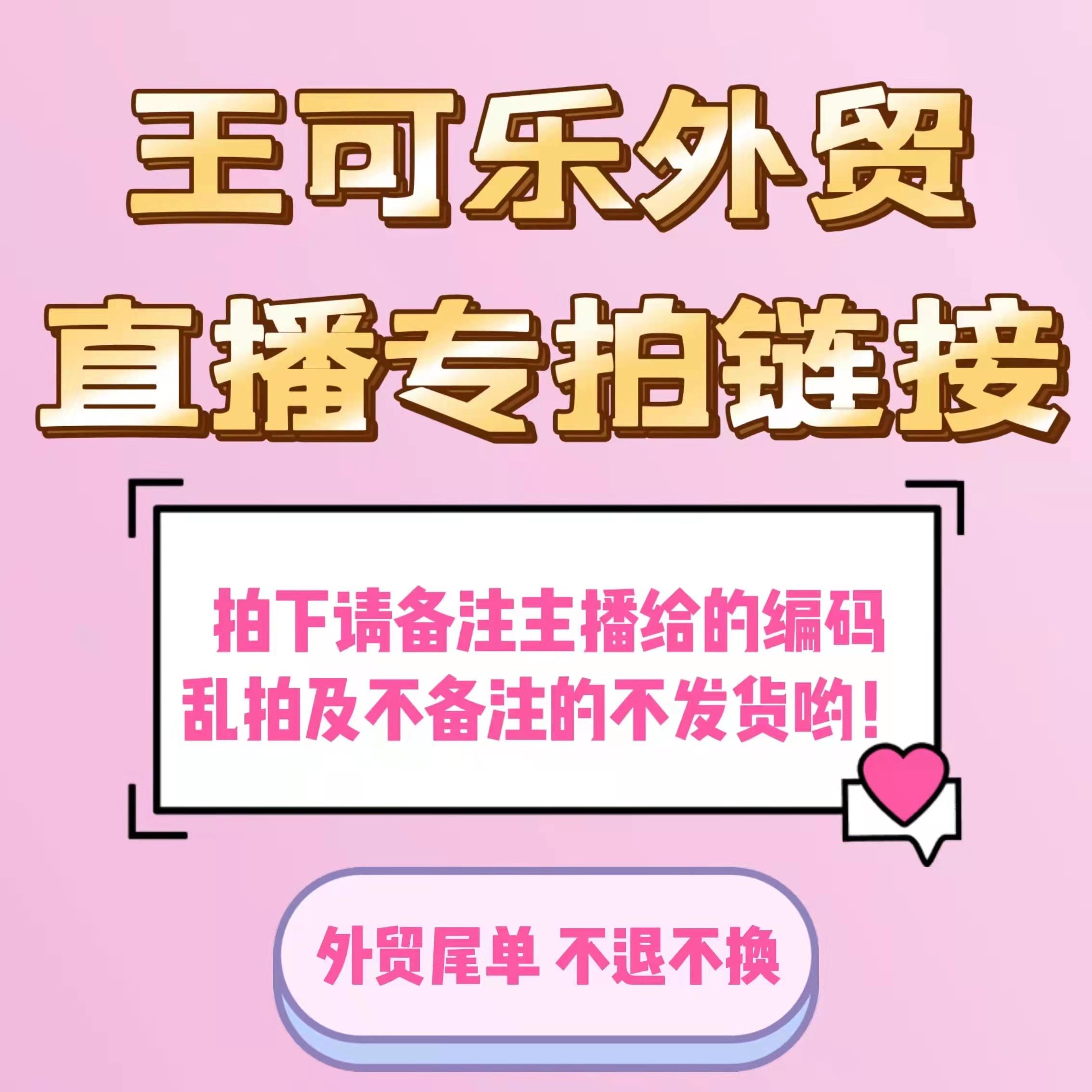 王可乐外贸
直播专拍链接

拍下请备注主播给的编码
乱拍及不备注的不发货哟！

外贸尾单 不退不换